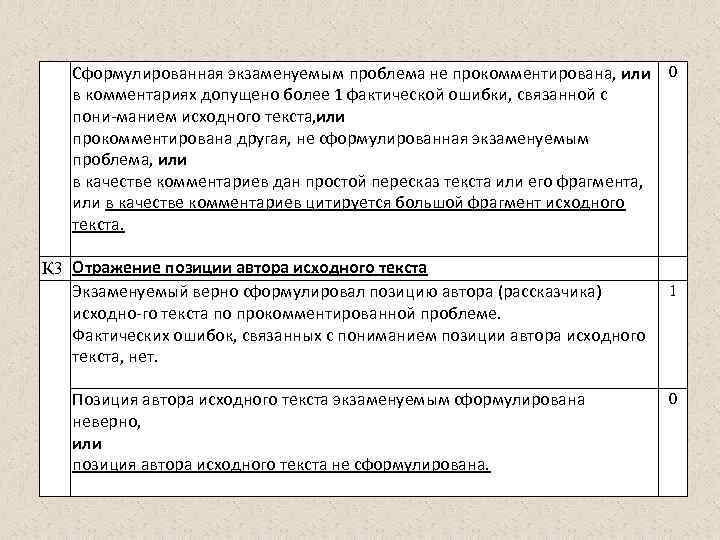 |  |  |  |
|---|---|---|
|  | Сформулированная экзаменуемым проблема не прокомментирована, **или** в комментариях допущено более 1 фактической ошибки, связанной с пони-манием исходного текста,**или** прокомментирована другая, не сформулированная экзаменуемым проблема, **или** в качестве комментариев дан простой пересказ текста или его фрагмента, или в качестве комментариев цитируется большой фрагмент исходного текста. | 0 |
| К3 | **Отражение позиции автора исходного текста** |  |
|  | Экзаменуемый верно сформулировал позицию автора (рассказчика) исходно-го текста по прокомментированной проблеме. Фактических ошибок, связанных с пониманием позиции автора исходного текста, нет. | 1 |
|  | Позиция автора исходного текста экзаменуемым сформулирована неверно, **или** позиция автора исходного текста не сформулирована. | 0 |